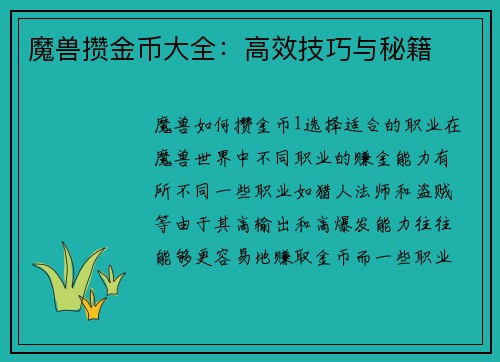 魔兽攒金币大全：高效技巧与秘籍

魔兽如何攒金币1选择适合的职业在魔兽世界中不同职业的赚金能力有所不同一些职业如猎人法师和盗贼等由于其高输出和高爆发能力往往能够更容易地赚取金币而一些职业